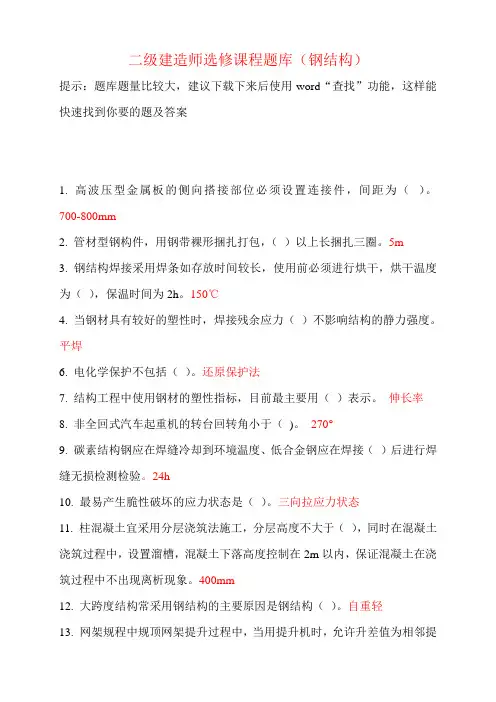 二级建造师选修课程题库（钢结构）

提示：题库题量比较大，建议下载下来后使用 word“查找”功能，这样能快速找到你要的题及答案

1. 高波压型金属板的侧向搭接部位必须设置连接件，间距为（ ）。700-800mm

2. 管材型钢构件，用钢带裸形捆扎打包，（ ）以上长捆扎三圈。5m

3. 钢结构焊接采用焊条如存放时间较长，使用前必须进行烘干，烘干温度为（ ），保温时间为 2h。150℃

4. 当钢材具有较好的塑性时，焊接残余应力（ ）不影响结构的静力强度。平焊

6. 电化学保护不包括（ ）。还原保护法

7. 结构工程中使用钢材的塑性指标，目前最主要用（ ）表示。 伸长率

8. 非全回式汽车起重机的转台回转角小于（ ）。 270°

9. 碳素结构钢应在焊缝冷却到环境温度、低合金钢应在焊接（ ）后进行焊缝无损检测检验。24h

10. 最易产生脆性破坏的应力状态是（ ）。三向拉应力状态

11. 柱混凝土宜采用分层浇筑法施工，分层高度不大于（ ），同时在混凝土浇筑过程中，设置溜槽，混凝土下落高度控制在 2m 以内，保证混凝土在浇筑过程中不出现离析现象。400mm

12. 大跨度结构常采用钢结构的主要原因是钢结构（ ）。自重轻

13. 网架规程中规顶网架提升过程中，当用提升机时，允许升差值为相邻提